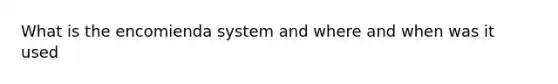 What is the encomienda system and where and when was it used